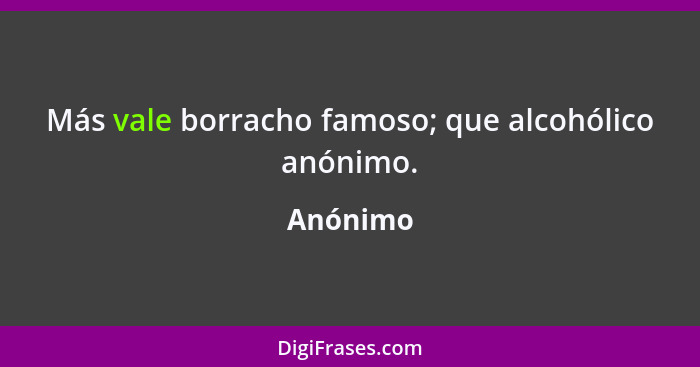 Más vale borracho famoso; que alcohólico anónimo.

Anónimo

DigiFrases.com